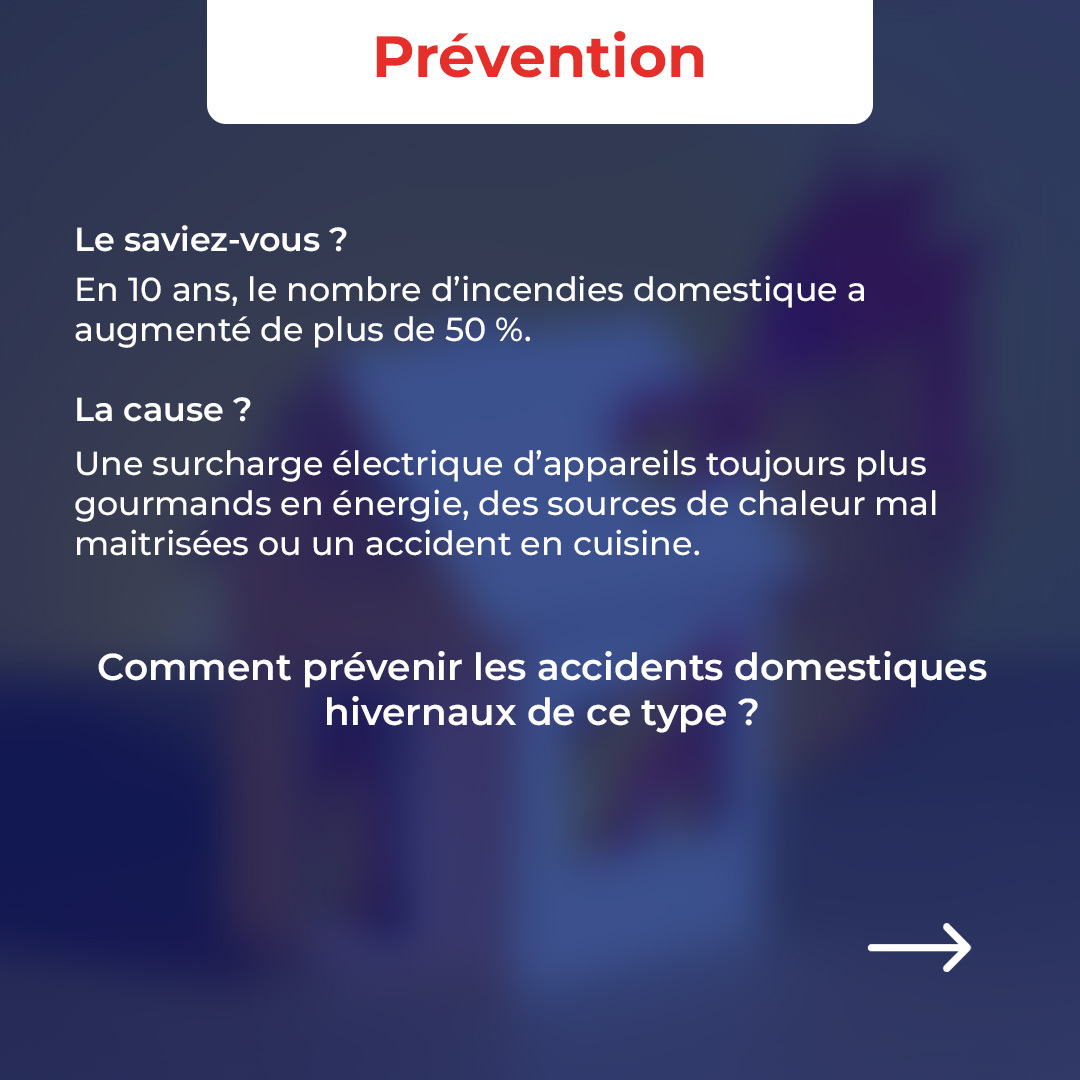 Prévention

Le saviez-vous ?

En 10 ans, le nombre d’incendies domestique a augmenté de plus de 50 %.

La cause ?

Une surcharge électrique d’appareils toujours plus gourmands en énergie, des sources de chaleur mal maitrisées ou un accident en cuisine.

Comment prévenir les accidents domestiques hivernaux de ce type ?